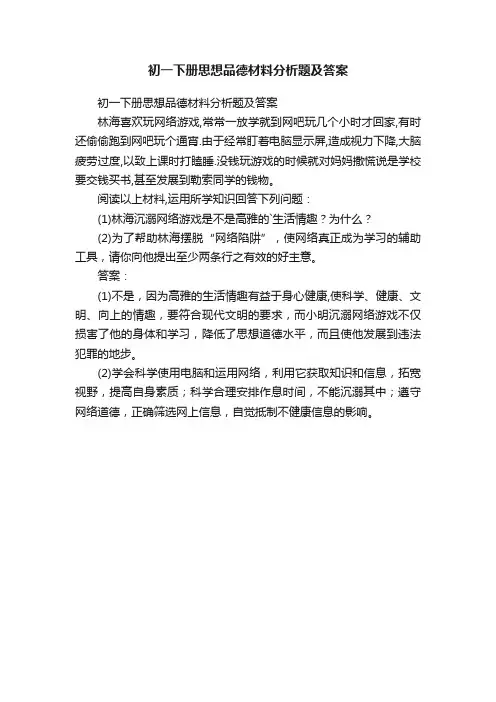 初一下册思想品德材料分析题及答案

初一下册思想品德材料分析题及答案

林海喜欢玩网络游戏,常常一放学就到网吧玩几个小时才回家,有时还偷偷跑到网吧玩个通宵.由于经常盯着电脑显示屏,造成视力下降,大脑疲劳过度,以致上课时打瞌睡.没钱玩游戏的时候就对妈妈撒慌说是学校要交钱买书,甚至发展到勒索同学的钱物。

阅读以上材料,运用所学知识回答下列问题：

(1)林海沉溺网络游戏是不是高雅的`生活情趣？为什么？

(2)为了帮助林海摆脱“网络陷阱”，使网络真正成为学习的辅助工具，请你向他提出至少两条行之有效的好主意。

答案：

(1)不是，因为高雅的生活情趣有益于身心健康,使科学、健康、文明、向上的情趣，要符合现代文明的要求，而小明沉溺网络游戏不仅损害了他的身体和学习，降低了思想道德水平，而且使他发展到违法犯罪的地步。

(2)学会科学使用电脑和运用网络，利用它获取知识和信息，拓宽视野，提高自身素质；科学合理安排作息时间，不能沉溺其中；遵守网络道德，正确筛选网上信息，自觉抵制不健康信息的影响。